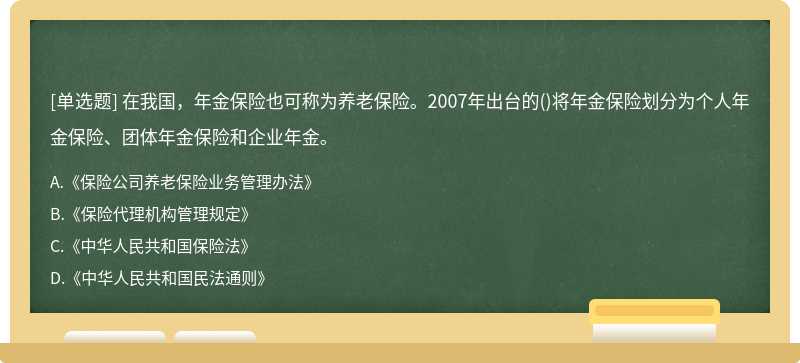 [单选题] 在我国，年金保险也可称为养老保险。2007年出台的()将年金保险划分为个人年金保险、团体年金保险和企业年金。

A.《保险公司养老保险业务管理办法》

B.《保险代理机构管理规定》

C.《中华人民共和国保险法》

D.《中华人民共和国民法通则》